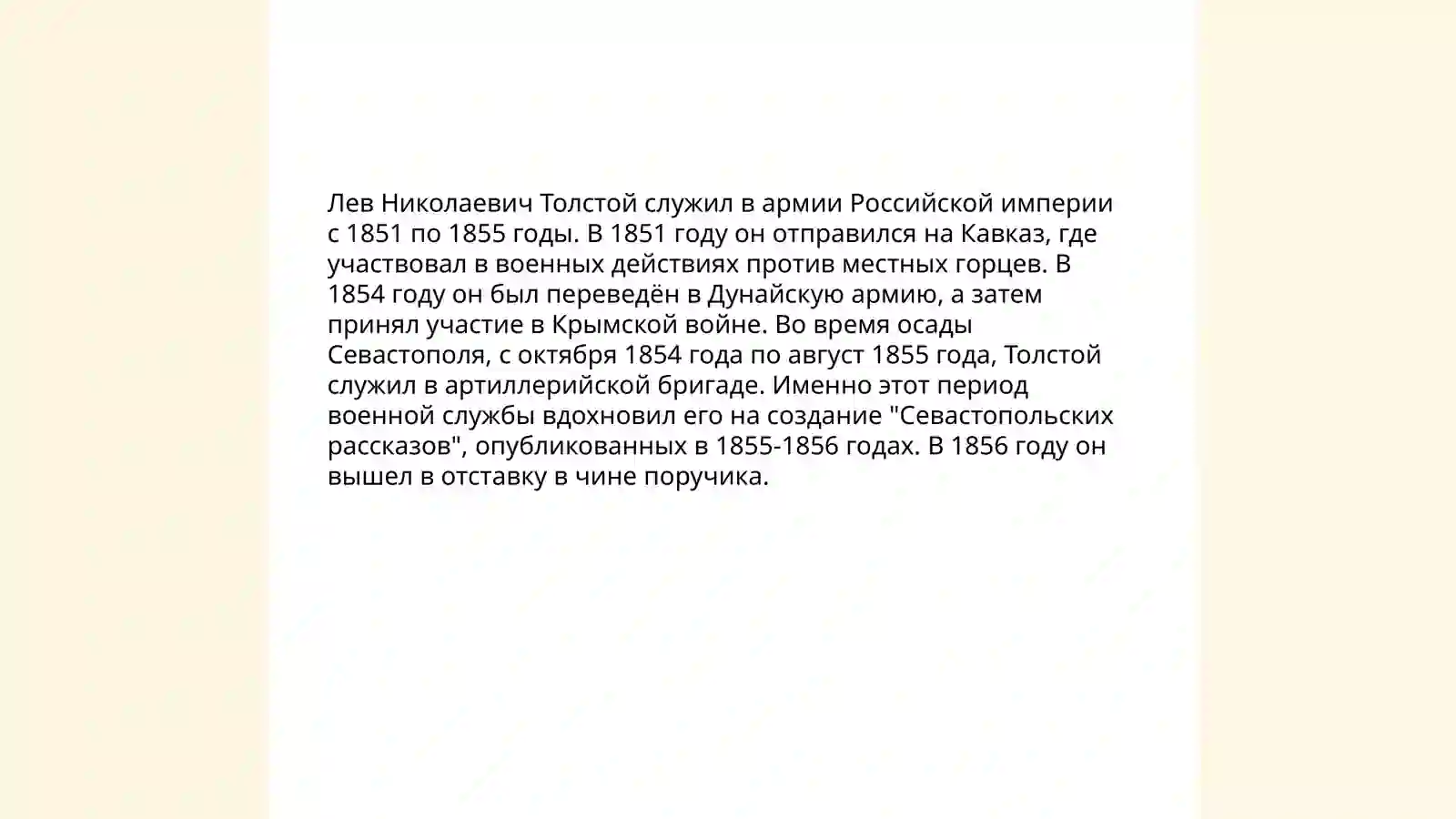 Лев Николаевич Толстой служил в армии Российской империи с 1851 по 1855 годы. В 1851 году он отправился на Кавказ, где участвовал в военных действиях против местных горцев. В 1854 году он был переведён в Дунайскую армию, а затем принял участие в Крымской войне. Во время осады Севастополя, с октября 1854 года по август 1855 года, Толстой служил в артиллерийской бригаде. Именно этот период военной службы вдохновил его на создание "Севастопольских рассказов", опубликованных в 1855-1856 годах. В 1856 году он вышел в отставку в чине поручика.